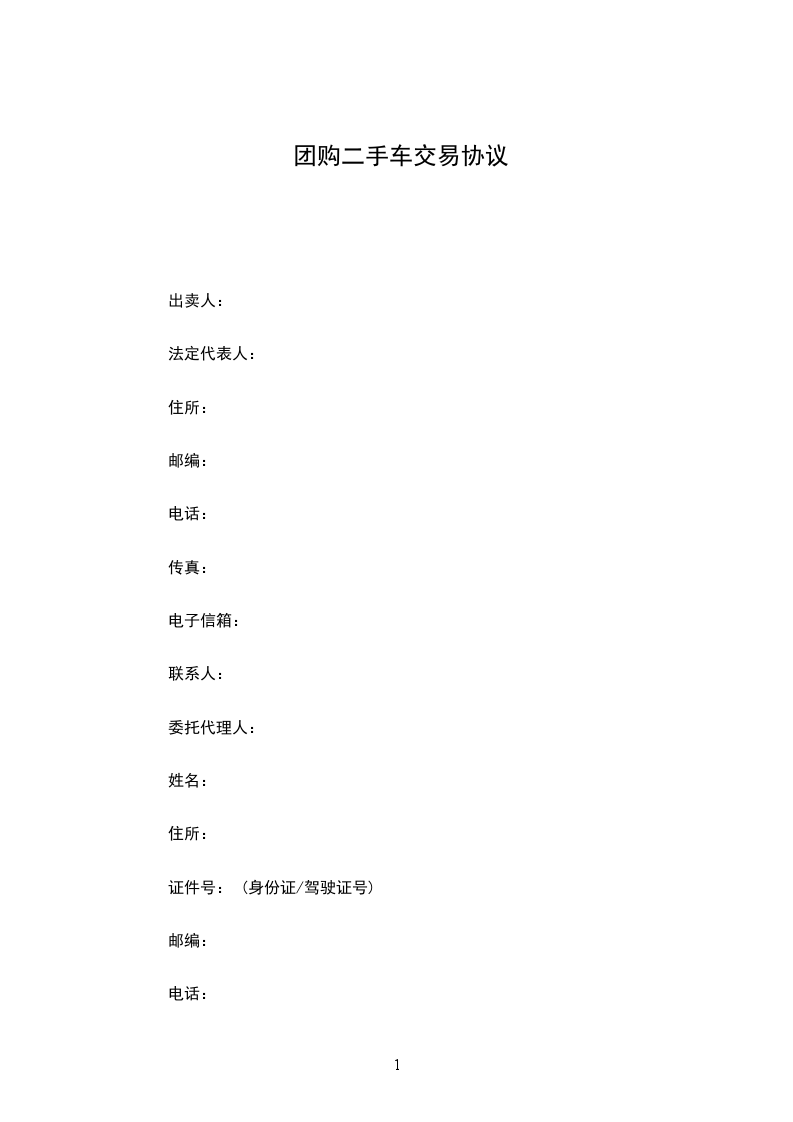 团购二手车交易协议

出卖人：

法定代表人：

住所：

邮编：

电话：

传真：

电子信箱：

联系人：

委托代理人：

姓名：

住所：

证件号：（身份证/驾驶证号）

邮编：

电话：

1